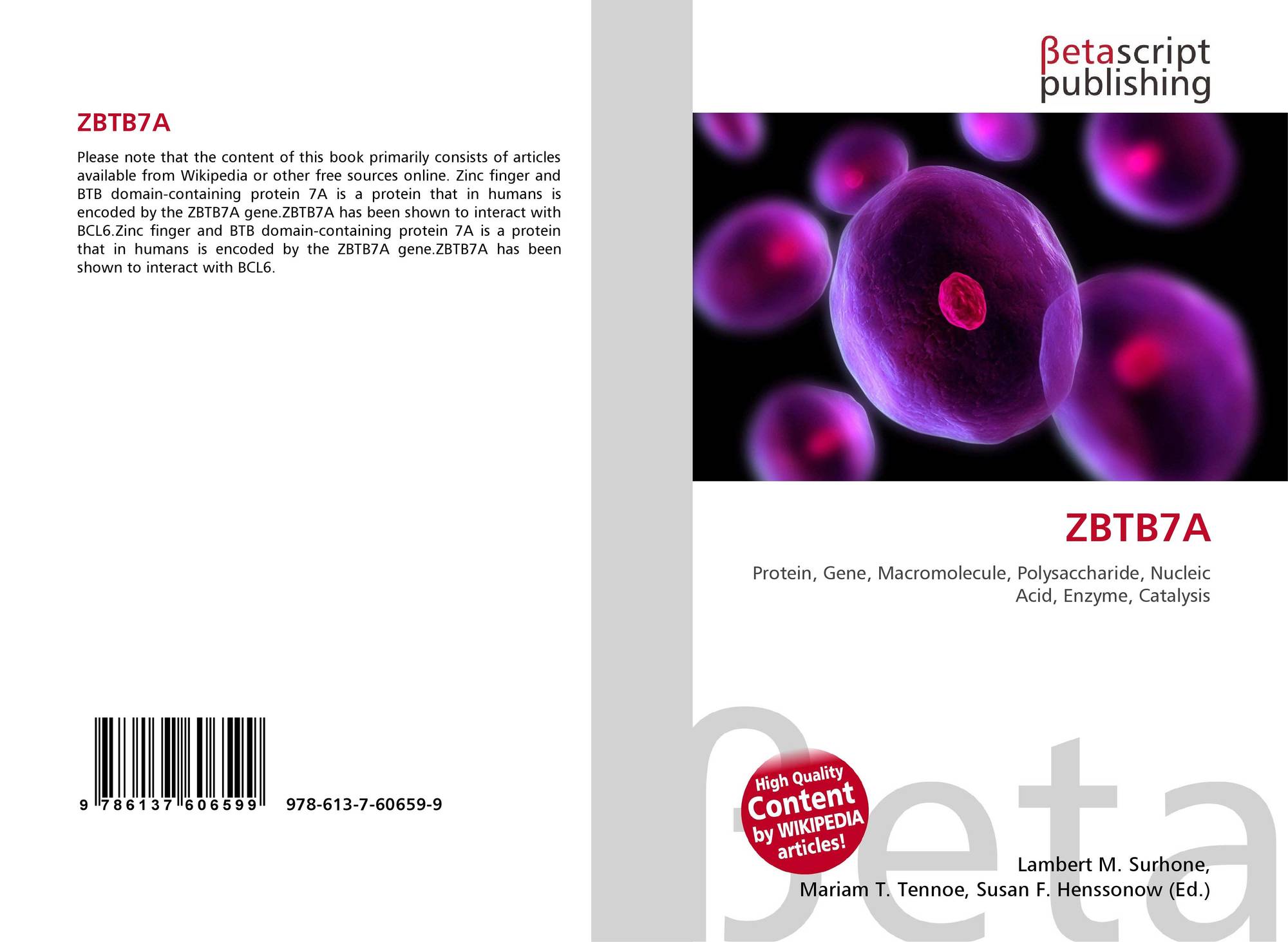 ZBTB7A

Please note that the content of this book primarily consists of articles available from Wikipedia or other free sources online. Zinc finger and BTB domain-containing protein 7A is a protein that in humans is encoded by the ZBTB7A gene.ZBTB7A has been shown to interact with BCL6.Zinc finger and BTB domain-containing protein 7A is a protein that in humans is encoded by the ZBTB7A gene.ZBTB7A has been shown to interact with BCL6.

9 786137 606599 978-613-7-60659-9

βetascript
publishing

ZBTB7A

Protein, Gene, Macromolecule, Polysaccharide, Nucleic Acid, Enzyme, Catalysis

High Quality Content by WIKIPEDIA articles!

Lambert M. Surhone,
Mariam T. Tennoe, Susan F. Henssonow (Ed.)

βeta